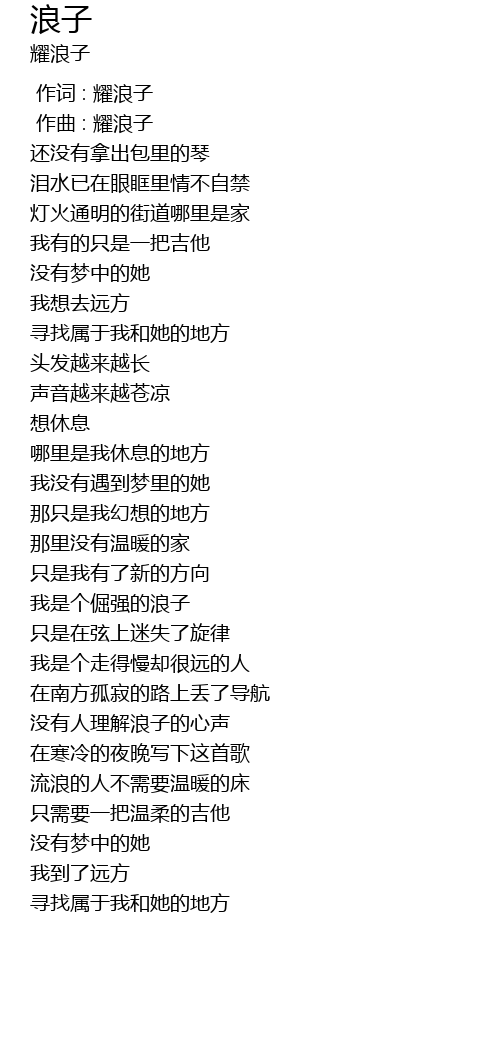 浪子
耀浪子

作词 : 耀浪子
作曲 : 耀浪子
还没有拿出包里的琴
泪水已在眼眶里情不自禁
灯火通明的街道哪里是家
我有的只是一把吉他
没有梦中的她
我想去远方
寻找属于我和她的地方
头发越来越长
声音越来越苍凉
想休息
哪里是我休息的地方
我没有遇到梦里的她
那只是我幻想的地方
那里没有温暖的家
只是我有了新的方向
我是个倔强的浪子
只是在弦上迷失了旋律
我是个走得慢却很远的人
在南方孤寂的路上丢了导航
没有人理解浪子的心声
在寒冷的夜晚写下这首歌
流浪的人不需要温暖的床
只需要一把温柔的吉他
没有梦中的她
我到了远方
寻找属于我和她的地方